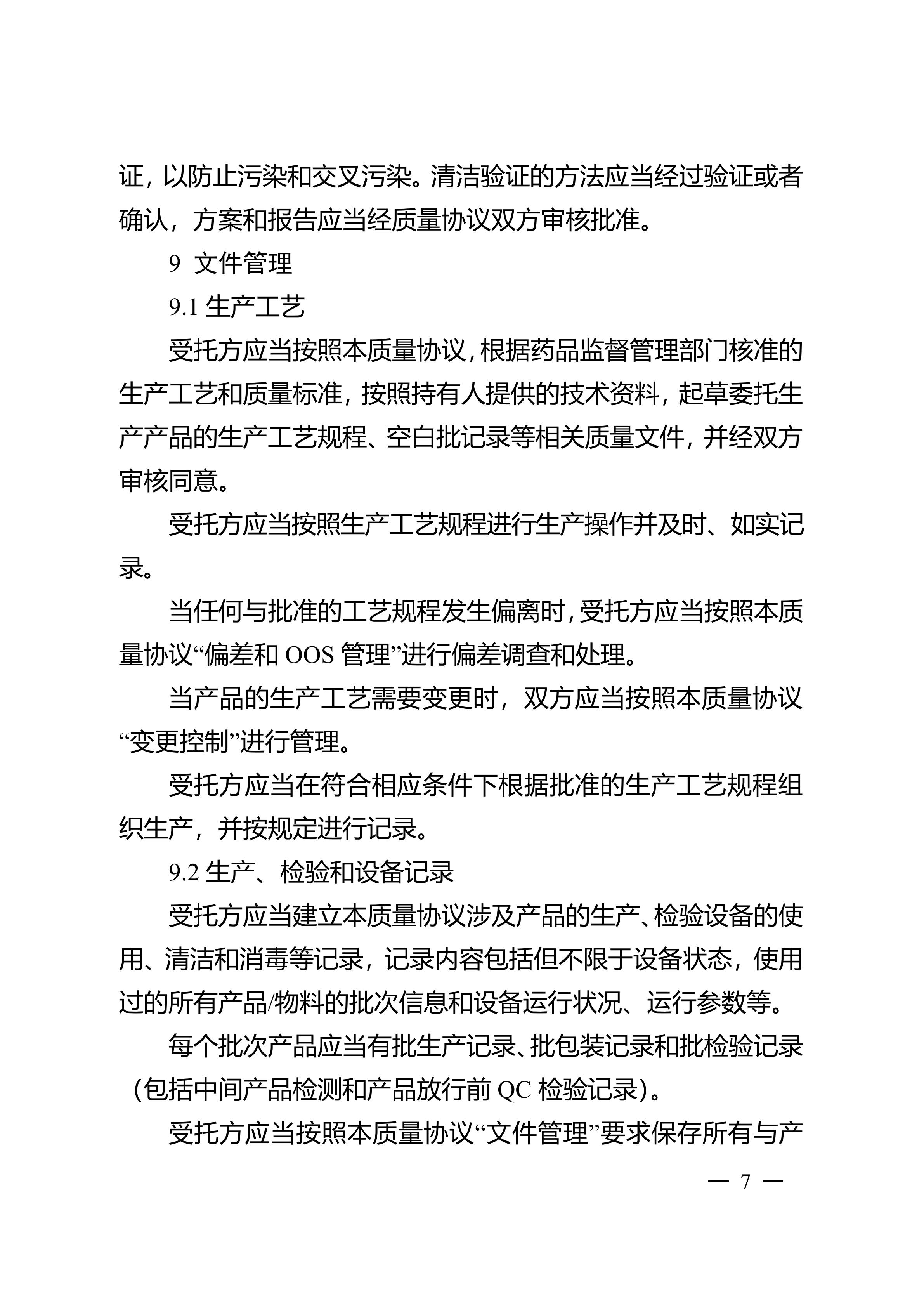 证，以防止污染和交叉污染。清洁验证的方法应当经过验证或者确认，方案和报告应当经质量协议双方审核批准。

9 文件管理

9.1 生产工艺

受托方应当按照本质量协议，根据药品监督管理部门核准的生产工艺和质量标准，按照持有人提供的技术资料，起草委托生产产品的生产工艺规程、空白批记录等相关质量文件，并经双方审核同意。

受托方应当按照生产工艺规程进行生产操作并及时、如实记录。

当任何与批准的工艺规程发生偏离时，受托方应当按照本质量协议“偏差和 OOS 管理”进行偏差调查和处理。

当产品的生产工艺需要变更时，双方应当按照本质量协议“变更控制”进行管理。

受托方应当在符合相应条件下根据批准的生产工艺规程组织生产，并按规定进行记录。

9.2 生产、检验和设备记录

受托方应当建立本质量协议涉及产品的生产、检验设备的使用、清洁和消毒等记录，记录内容包括但不限于设备状态，使用过的所有产品/物料的批次信息和设备运行状况、运行参数等。

每个批次产品应当有批生产记录、批包装记录和批检验记录（包括中间产品检测和产品放行前 QC 检验记录）。

受托方应当按照本质量协议“文件管理”要求保存所有与产

— 7 —